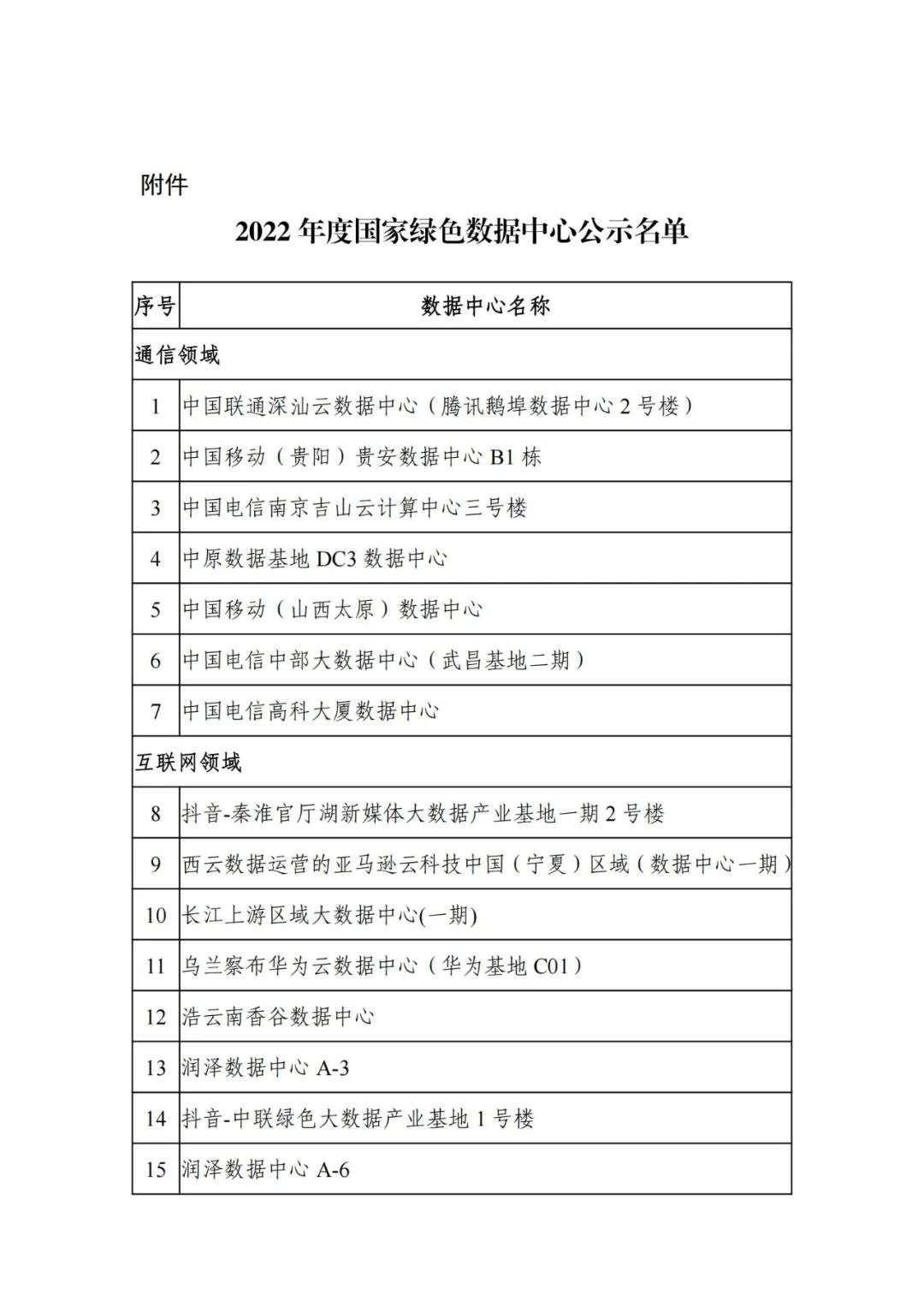 附件

2022 年度国家绿色数据中心公示名单

| 序号 | 数据中心名称 |
|---|---|
| 通信领域 | |
| 1 | 中国联通深汕云数据中心（腾讯鹅埠数据中心 2 号楼） |
| 2 | 中国移动（贵阳）贵安数据中心 B1 栋 |
| 3 | 中国电信南京吉山云计算中心三号楼 |
| 4 | 中原数据基地 DC3 数据中心 |
| 5 | 中国移动（山西太原）数据中心 |
| 6 | 中国电信中部大数据中心（武昌基地二期） |
| 7 | 中国电信高科大厦数据中心 |
| 互联网领域 | |
| 8 | 抖音-秦淮官厅湖新媒体大数据产业基地一期 2 号楼 |
| 9 | 西云数据运营的亚马逊云科技中国（宁夏）区域（数据中心一期） |
| 10 | 长江上游区域大数据中心(一期) |
| 11 | 乌兰察布华为云数据中心（华为基地 C01） |
| 12 | 浩云南香谷数据中心 |
| 13 | 润泽数据中心 A-3 |
| 14 | 抖音-中联绿色大数据产业基地 1 号楼 |
| 15 | 润泽数据中心 A-6 |